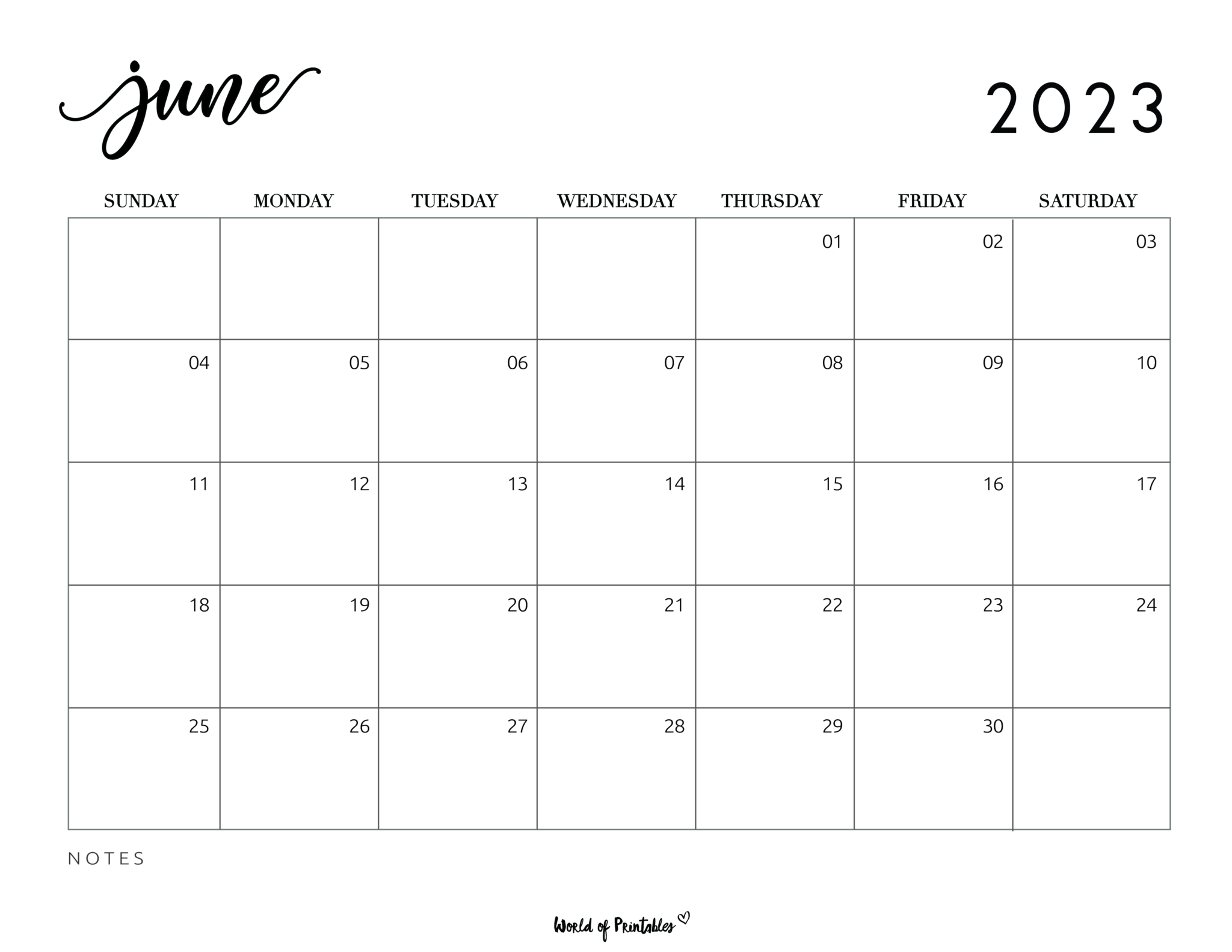 june

2023

| SUNDAY | MONDAY | TUESDAY | WEDNESDAY | THURSDAY | FRIDAY | SATURDAY |
|---|---|---|---|---|---|---|
| | | | | 01 | 02 | 03 |
| 04 | 05 | 06 | 07 | 08 | 09 | 10 |
| 11 | 12 | 13 | 14 | 15 | 16 | 17 |
| 18 | 19 | 20 | 21 | 22 | 23 | 24 |
| 25 | 26 | 27 | 28 | 29 | 30 | |

NOTES

World of Printables